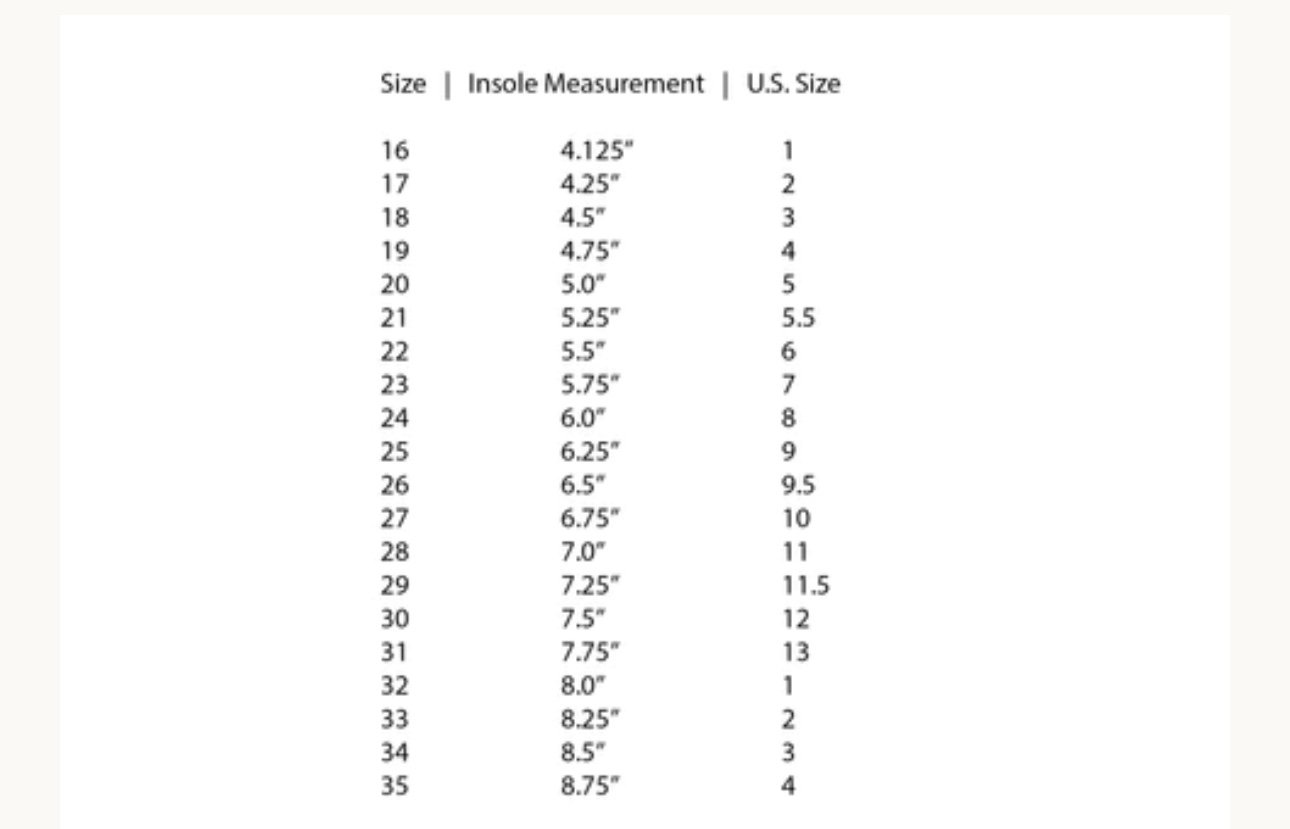 | Size | Insole Measurement | U.S. Size |
|---|---|---|
| 16 | 4.125" | 1 |
| 17 | 4.25" | 2 |
| 18 | 4.5" | 3 |
| 19 | 4.75" | 4 |
| 20 | 5.0" | 5 |
| 21 | 5.25" | 5.5 |
| 22 | 5.5" | 6 |
| 23 | 5.75" | 7 |
| 24 | 6.0" | 8 |
| 25 | 6.25" | 9 |
| 26 | 6.5" | 9.5 |
| 27 | 6.75" | 10 |
| 28 | 7.0" | 11 |
| 29 | 7.25" | 11.5 |
| 30 | 7.5" | 12 |
| 31 | 7.75" | 13 |
| 32 | 8.0" | 1 |
| 33 | 8.25" | 2 |
| 34 | 8.5" | 3 |
| 35 | 8.75" | 4 |